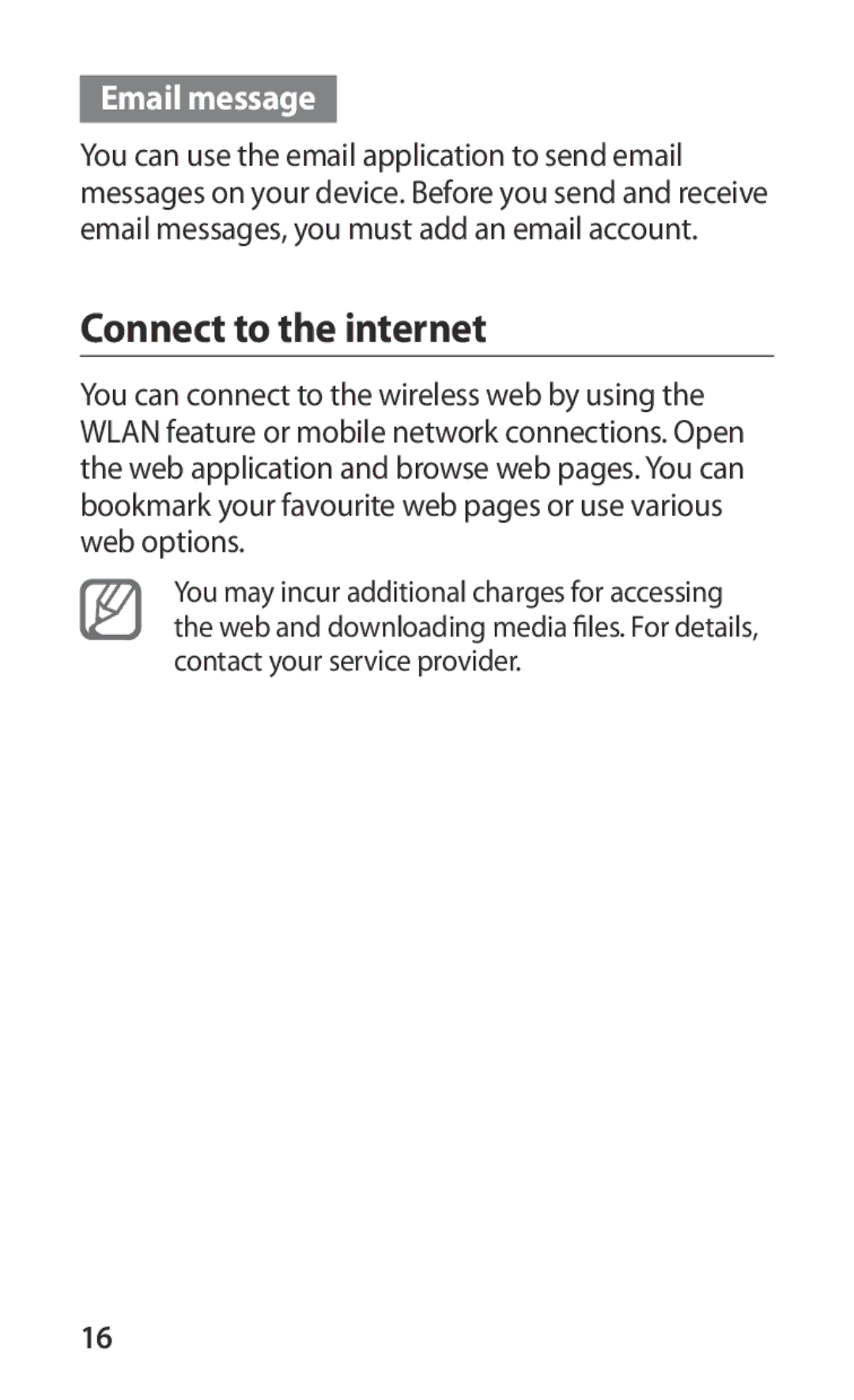 Email message

You can use the email application to send email messages on your device. Before you send and receive email messages, you must add an email account.

Connect to the internet

You can connect to the wireless web by using the WLAN feature or mobile network connections. Open the web application and browse web pages. You can bookmark your favourite web pages or use various web options.

You may incur additional charges for accessing the web and downloading media files. For details, contact your service provider.

16